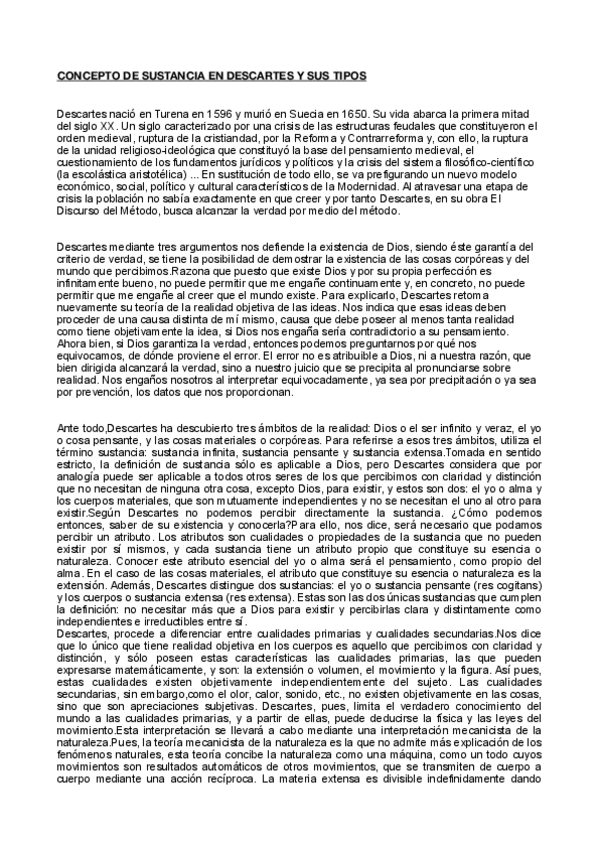 CONCEPTO DE SUSTANCIA EN DESCARTES Y SUS TIPOS

Descartes nació en Turena en 1596 y murió en Suecia en 1650. Su vida abarca la primera mitad del siglo XX. Un siglo caracterizado por una crisis de las estructuras feudales que constituyeron el orden medieval, ruptura de la cristiandad, por la Reforma y Contrarreforma y, con ello, la ruptura de la unidad religioso-ideológica que constituyó la base del pensamiento medieval, el cuestionamiento de los fundamentos jurídicos y políticos y la crisis del sistema filosófico-científico (la escolástica aristotélica) ... En sustitución de todo ello, se va prefigurando un nuevo modelo económico, social, político y cultural característicos de la Modernidad. Al atravesar una etapa de crisis la población no sabía exactamente en que creer y por tanto Descartes, en su obra El Discurso del Método, busca alcanzar la verdad por medio del método.

Descartes mediante tres argumentos nos defiende la existencia de Dios, siendo éste garantía del criterio de verdad, se tiene la posibilidad de demostrar la existencia de las cosas corpóreas y del mundo que percibimos.Razona que puesto que existe Dios y por su propia perfección es infinitamente bueno, no puede permitir que me engañe continuamente y, en concreto, no puede permitir que me engañe al creer que el mundo existe. Para explicarlo, Descartes retoma nuevamente su teoría de la realidad objetiva de las ideas. Nos indica que esas ideas deben proceder de una causa distinta de mí mismo, causa que debe poseer al menos tanta realidad como tiene objetivamente la idea, si Dios nos engaña sería contradictorio a su pensamiento. Ahora bien, si Dios garantiza la verdad, entonces podemos preguntarnos por qué nos equivocamos, de dónde proviene el error. El error no es atribuible a Dios, ni a nuestra razón, que bien dirigida alcanzará la verdad, sino a nuestro juicio que se precipita al pronunciarse sobre realidad. Nos engaños nosotros al interpretar equivocadamente, ya sea por precipitación o ya sea por prevención, los datos que nos proporcionan.

Ante todo,Descartes ha descubierto tres ámbitos de la realidad: Dios o el ser infinito y veraz, el yo o cosa pensante, y las cosas materiales o corpóreas. Para referirse a esos tres ámbitos, utiliza el término sustancia: sustancia infinita, sustancia pensante y sustancia extensa.Tomada en sentido estricto, la definición de sustancia sólo es aplicable a Dios, pero Descartes considera que por analogía puede ser aplicable a todos otros seres de los que percibimos con claridad y distinción que no necesitan de ninguna otra cosa, excepto Dios, para existir, y estos son dos: el yo o alma y los cuerpos materiales, que son mutuamente independientes y no se necesitan el uno al otro para existir.Según Descartes no podemos percibir directamente la sustancia. ¿Cómo podemos entonces, saber de su existencia y conocerla?Para ello, nos dice, será necesario que podamos percibir un atributo. Los atributos son cualidades o propiedades de la sustancia que no pueden existir por sí mismos, y cada sustancia tiene un atributo propio que constituye su esencia o naturaleza. Conocer este atributo esencial del yo o alma será el pensamiento, como propio del alma. En el caso de las cosas materiales, el atributo que constituye su esencia o naturaleza es la extensión. Además, Descartes distingue dos sustancias: el yo o sustancia pensante (res cogitans) y los cuerpos o sustancia extensa (res extensa). Estas son las dos únicas sustancias que cumplen la definición: no necesitar más que a Dios para existir y percibirlas clara y distintamente como independientes e irreductibles entre sí.
Descartes, procede a diferenciar entre cualidades primarias y cualidades secundarias.Nos dice que lo único que tiene realidad objetiva en los cuerpos es aquello que percibimos con claridad y distinción, y sólo poseen estas características las cualidades primarias, las que pueden expresarse matemáticamente, y son: la extensión o volumen, el movimiento y la figura. Así pues, estas cualidades existen objetivamente independientemente del sujeto. Las cualidades secundarias, sin embargo,como el olor, calor, sonido, etc., no existen objetivamente en las cosas, sino que son apreciaciones subjetivas. Descartes, pues, limita el verdadero conocimiento del mundo a las cualidades primarias, y a partir de ellas, puede deducirse la física y las leyes del movimiento.Esta interpretación se llevará a cabo mediante una interpretación mecanicista de la naturaleza.Pues, la teoría mecanicista de la naturaleza es la que no admite más explicación de los fenómenos naturales, esta teoría concibe la naturaleza como una máquina, como un todo cuyos movimientos son resultados automáticos de otros movimientos, que se transmiten de cuerpo a cuerpo mediante una acción recíproca. La materia extensa es divisible indefinidamente dando